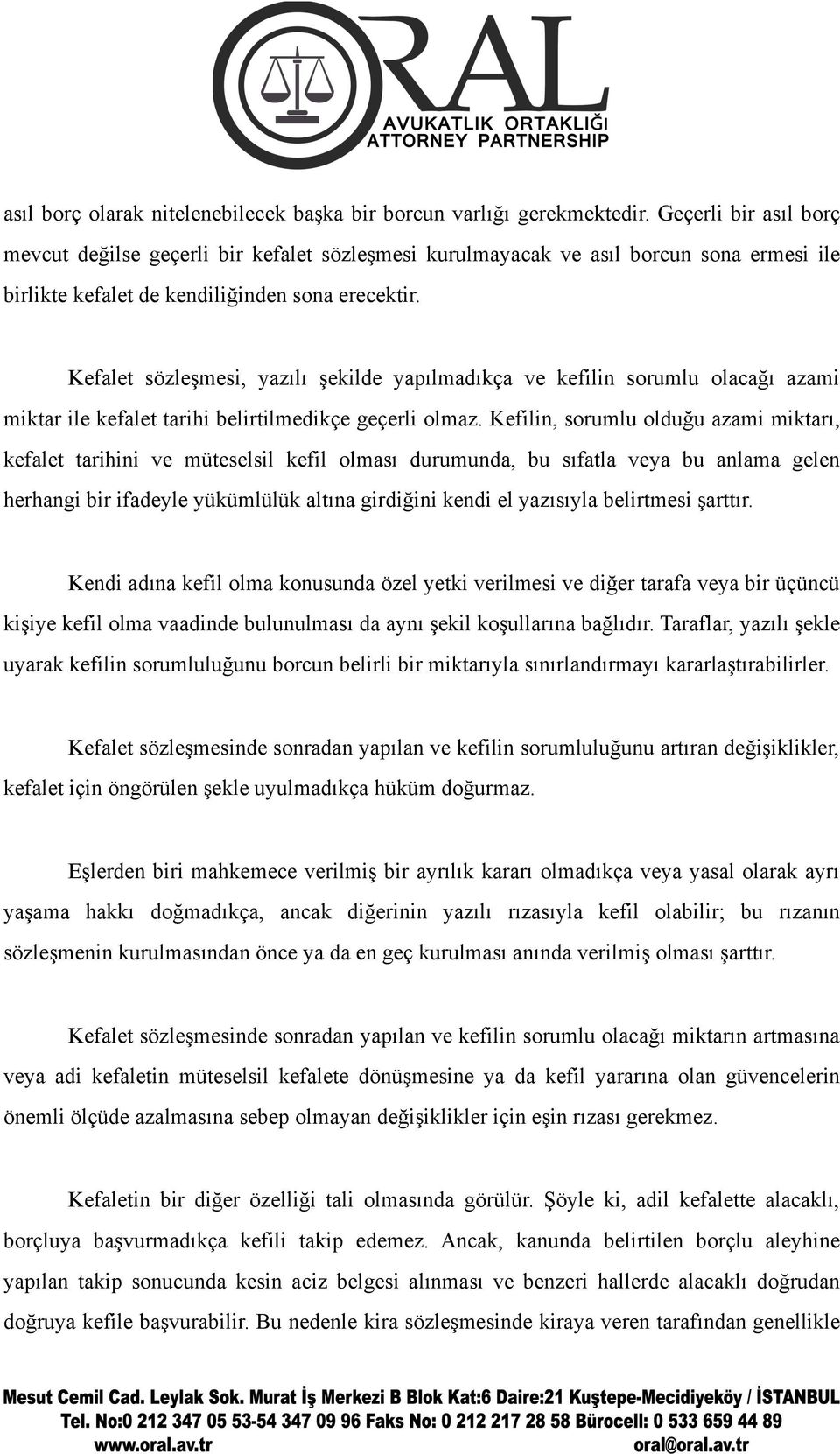 ORAL
AVUKATLIK ORTAKLIĞI
ATTORNEY PARTNERSHIP

asıl borç olarak nitelenebilecek başka bir borcun varlığı gerekmektedir. Geçerli bir asıl borç mevcut değilse geçerli bir kefalet sözleşmesi kurulmayacak ve asıl borcun sona ermesi ile birlikte kefalet de kendiliğinden sona erecektir.

Kefalet sözleşmesi, yazılı şekilde yapılmadıkça ve kefilin sorumlu olacağı azami miktar ile kefalet tarihi belirtilmedikçe geçerli olmaz. Kefilin, sorumlu olduğu azami miktarı, kefalet tarihini ve müteselsil kefil olması durumunda, bu sıfatla veya bu anlama gelen herhangi bir ifadeyle yükümlülük altına girdiğini kendi el yazısıyla belirtmesi şarttır.

Kendi adına kefil olma konusunda özel yetki verilmesi ve diğer tarafa veya bir üçüncü kişiye kefil olma vaadinde bulunulması da aynı şekil koşullarına bağlıdır. Taraflar, yazılı şekle uyarak kefilin sorumluluğunu borcun belirli bir miktarıyla sınırlandırmayı kararlaştırabilirler.

Kefalet sözleşmesinde sonradan yapılan ve kefilin sorumluluğunu artıran değişiklikler, kefalet için öngörülen şekle uyulmadıkça hüküm doğurmaz.

Eşlerden biri mahkemece verilmiş bir ayrılık kararı olmadıkça veya yasal olarak ayrı yaşama hakkı doğmadıkça, ancak diğerinin yazılı rızasıyla kefil olabilir; bu rızanın sözleşmenin kurulmasından önce ya da en geç kurulması anında verilmiş olması şarttır.

Kefalet sözleşmesinde sonradan yapılan ve kefilin sorumlu olacağı miktarın artmasına veya adi kefaletin müteselsil kefalete dönüşmesine ya da kefil yararına olan güvencelerin önemli ölçüde azalmasına sebep olmayan değişiklikler için eşin rızası gerekmez.

Kefaletin bir diğer özelliği tali olmasında görülür. Şöyle ki, adil kefalette alacaklı, borçluya başvurmadıkça kefili takip edemez. Ancak, kanunda belirtilen borçlu aleyhine yapılan takip sonucunda kesin aciz belgesi alınması ve benzeri hallerde alacaklı doğrudan doğruya kefile başvurabilir. Bu nedenle kira sözleşmesinde kiraya veren tarafından genellikle

Mesut Cemil Cad. Leylak Sok. Murat İş Merkezi B Blok Kat:6 Daire:21 Kuştepe-Mecidiyeköy / İSTANBUL
Tel. No:0 212 347 05 53-54 347 09 96 Faks No: 0 212 217 28 58 Bürocell: 0 533 659 44 89
www.oral.av.tr oral@oral.av.tr